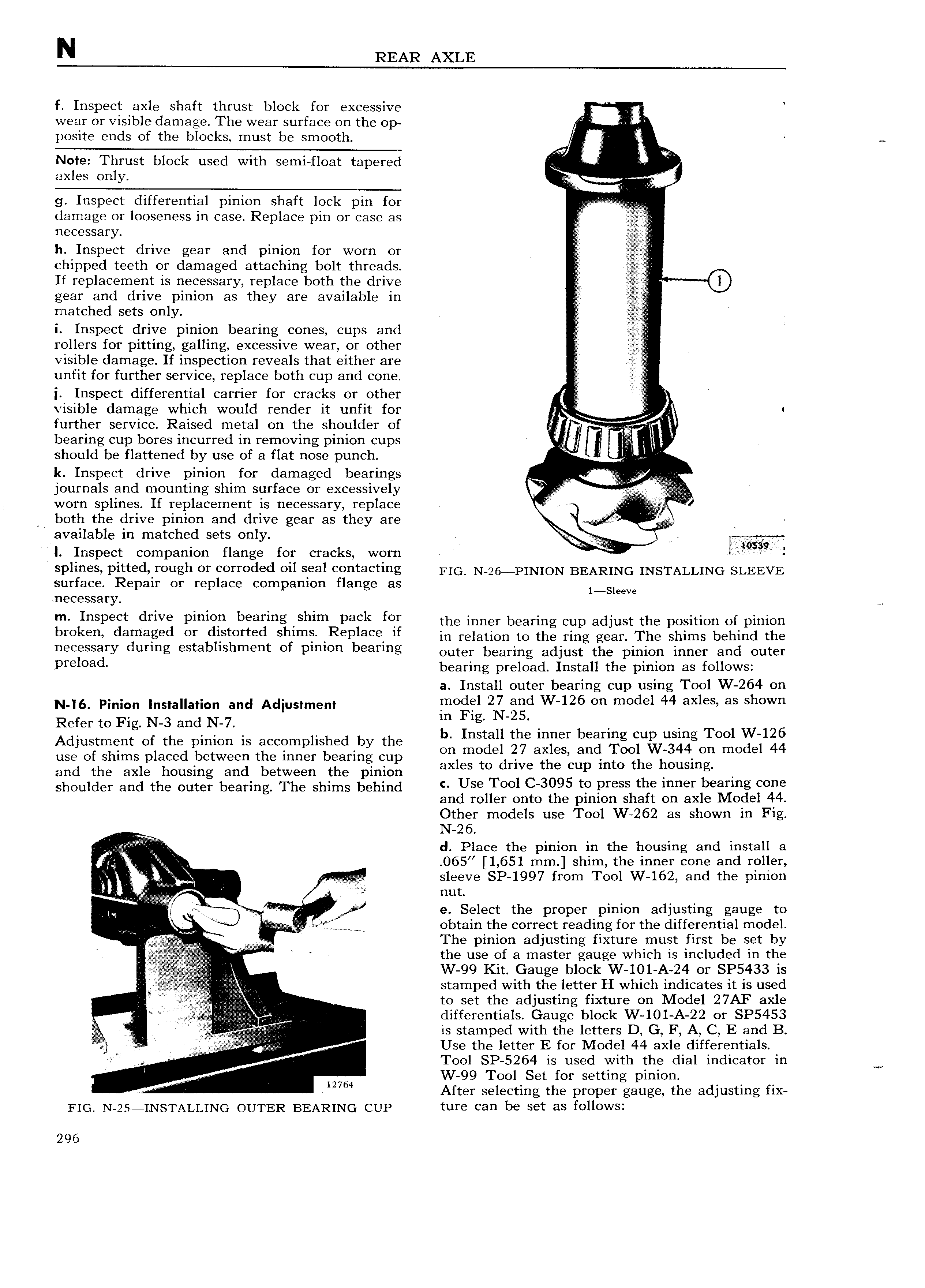 N REAR AXLE

f. Inspect axle shaft thrust block for excessive wear or visible damage. The wear surface on the opposite ends of the blocks, must be smooth.

Note: Thrust block used with semi-float tapered axles only.

g. Inspect differential pinion shaft lock pin for damage or looseness in case. Replace pin or case as necessary.

h. Inspect drive gear and pinion for worn or chipped teeth or damaged attaching bolt threads. If replacement is necessary, replace both the drive gear and drive pinion as they are available in matched sets only.

i. Inspect drive pinion bearing cones, cups and rollers for pitting, galling, excessive wear, or other visible damage. If inspection reveals that either are unfit for further service, replace both cup and cone.

j. Inspect differential carrier for cracks or other visible damage which would render it unfit for further service. Raised metal on the shoulder of bearing cup bores incurred in removing pinion cups should be flattened by use of a flat nose punch.

k. Inspect drive pinion for damaged bearings journals and mounting shim surface or excessively worn splines. If replacement is necessary, replace both the drive pinion and drive gear as they are available in matched sets only.

l. Inspect companion flange for cracks, worn splines, pitted, rough or corroded oil seal contacting surface. Repair or replace companion flange as necessary.

m. Inspect drive pinion bearing shim pack for broken, damaged or distorted shims. Replace if necessary during establishment of pinion bearing preload.

N-16. Pinion Installation and Adjustment

Refer to Fig. N-3 and N-7.

Adjustment of the pinion is accomplished by the use of shims placed between the inner bearing cup and the axle housing and between the pinion shoulder and the outer bearing. The shims behind

12764

FIG. N-25—INSTALLING OUTER BEARING CUP

1

10539

FIG. N-26—PINION BEARING INSTALLING SLEEVE

1—Sleeve

the inner bearing cup adjust the position of pinion in relation to the ring gear. The shims behind the outer bearing adjust the pinion inner and outer bearing preload. Install the pinion as follows:

a. Install outer bearing cup using Tool W-264 on model 27 and W-126 on model 44 axles, as shown in Fig. N-25.

b. Install the inner bearing cup using Tool W-126 on model 27 axles, and Tool W-344 on model 44 axles to drive the cup into the housing.

c. Use Tool C-3095 to press the inner bearing cone and roller onto the pinion shaft on axle Model 44. Other models use Tool W-262 as shown in Fig. N-26.

d. Place the pinion in the housing and install a .065" [1,651 mm.] shim, the inner cone and roller, sleeve SP-1997 from Tool W-162, and the pinion nut.

e. Select the proper pinion adjusting gauge to obtain the correct reading for the differential model. The pinion adjusting fixture must first be set by the use of a master gauge which is included in the W-99 Kit. Gauge block W-101-A-24 or SP5433 is stamped with the letter H which indicates it is used to set the adjusting fixture on Model 27AF axle differentials. Gauge block W-101-A-22 or SP5453 is stamped with the letters D, G, F, A, C, E and B. Use the letter E for Model 44 axle differentials. Tool SP-5264 is used with the dial indicator in W-99 Tool Set for setting pinion.

After selecting the proper gauge, the adjusting fixture can be set as follows:

296